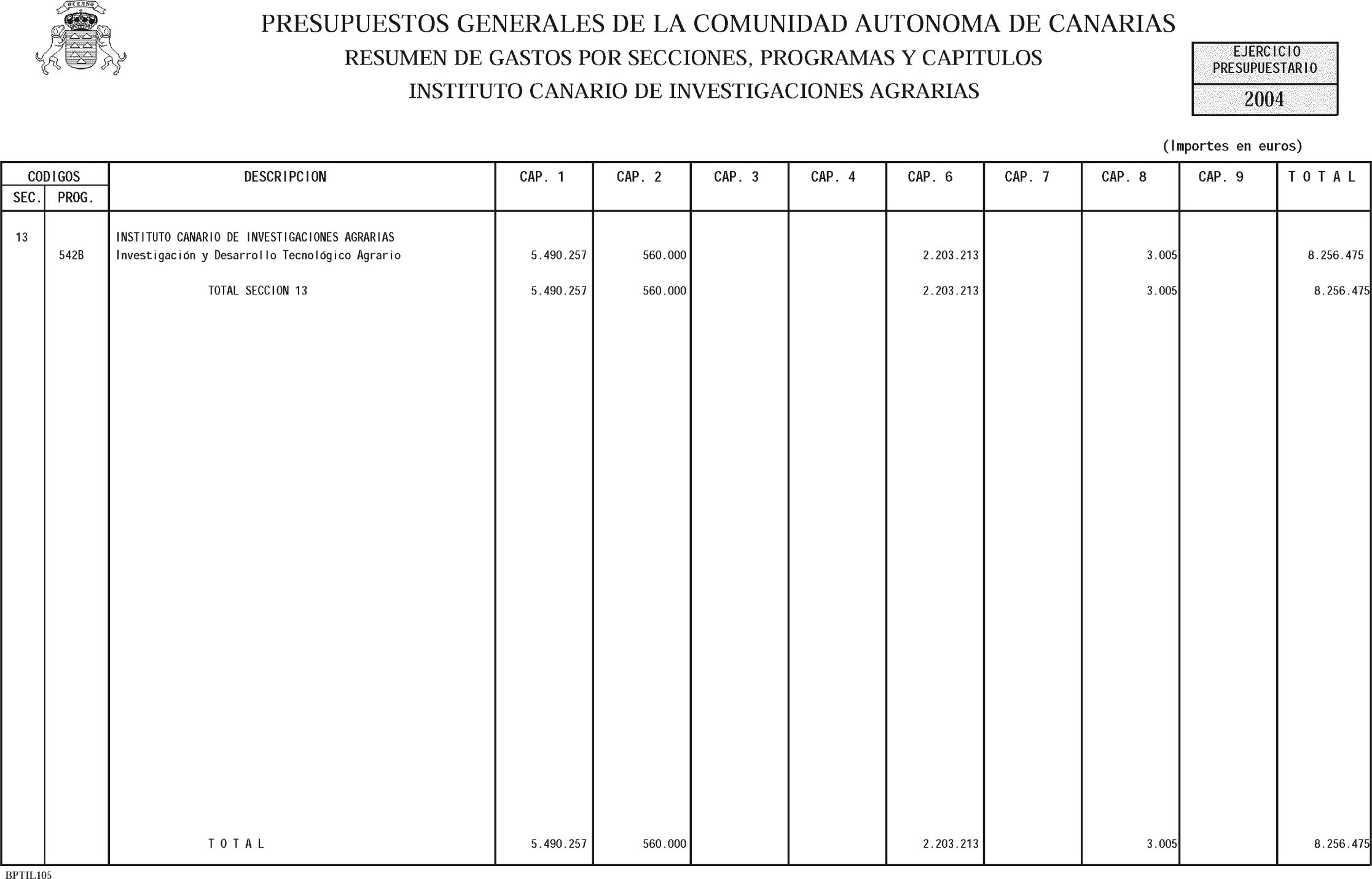 OCEANO

PRESUPUESTOS GENERALES DE LA COMUNIDAD AUTONOMA DE CANARIAS

RESUMEN DE GASTOS POR SECCIONES, PROGRAMAS Y CAPITULOS

INSTITUTO CANARIO DE INVESTIGACIONES AGRARIAS

EJERCICIO PRESUPUESTARIO

2004

(Importes en euros)

| CODIGOS SEC. | CODIGOS PROG. | DESCRIPCION | CAP. 1 | CAP. 2 | CAP. 3 | CAP. 4 | CAP. 6 | CAP. 7 | CAP. 8 | CAP. 9 | T O T A L |
|---|---|---|---|---|---|---|---|---|---|---|---|
| 13 | | INSTITUTO CANARIO DE INVESTIGACIONES AGRARIAS | | | | | | | | | |
| | 542B | Investigación y Desarrollo Tecnológico Agrario | 5.490.257 | 560.000 | | | 2.203.213 | | 3.005 | | 8.256.475 |
| | | TOTAL SECCION 13 | 5.490.257 | 560.000 | | | 2.203.213 | | 3.005 | | 8.256.475 |
| | | T O T A L | 5.490.257 | 560.000 | | | 2.203.213 | | 3.005 | | 8.256.475 |

BPTIL105